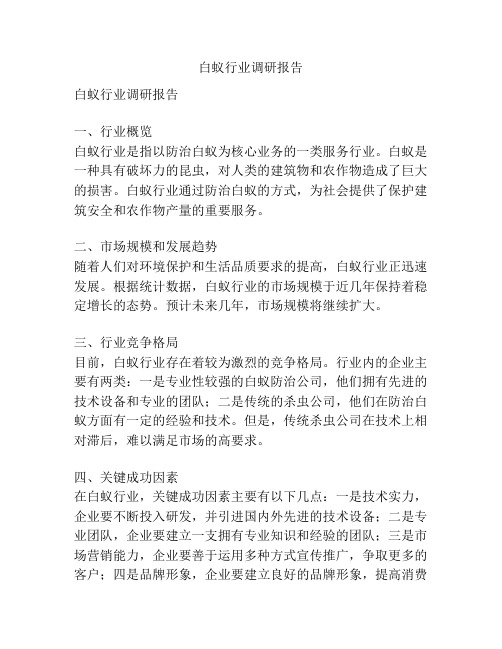 白蚁行业调研报告

白蚁行业调研报告

一、行业概览
白蚁行业是指以防治白蚁为核心业务的一类服务行业。白蚁是一种具有破坏力的昆虫，对人类的建筑物和农作物造成了巨大的损害。白蚁行业通过防治白蚁的方式，为社会提供了保护建筑安全和农作物产量的重要服务。

二、市场规模和发展趋势
随着人们对环境保护和生活品质要求的提高，白蚁行业正迅速发展。根据统计数据，白蚁行业的市场规模于近几年保持着稳定增长的态势。预计未来几年，市场规模将继续扩大。

三、行业竞争格局
目前，白蚁行业存在着较为激烈的竞争格局。行业内的企业主要有两类：一是专业性较强的白蚁防治公司，他们拥有先进的技术设备和专业的团队；二是传统的杀虫公司，他们在防治白蚁方面有一定的经验和技术。但是，传统杀虫公司在技术上相对滞后，难以满足市场的高要求。

四、关键成功因素
在白蚁行业，关键成功因素主要有以下几点：一是技术实力，企业要不断投入研发，并引进国内外先进的技术设备；二是专业团队，企业要建立一支拥有专业知识和经验的团队；三是市场营销能力，企业要善于运用多种方式宣传推广，争取更多的客户；四是品牌形象，企业要建立良好的品牌形象，提高消费